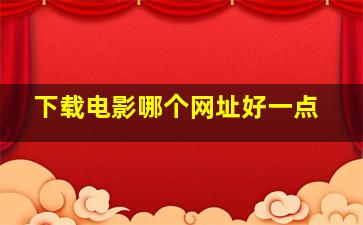 下载电影哪个网址好一点